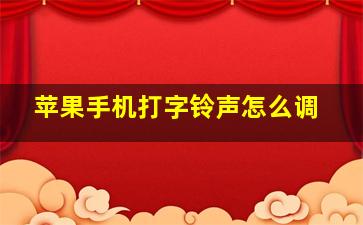 苹果手机打字铃声怎么调